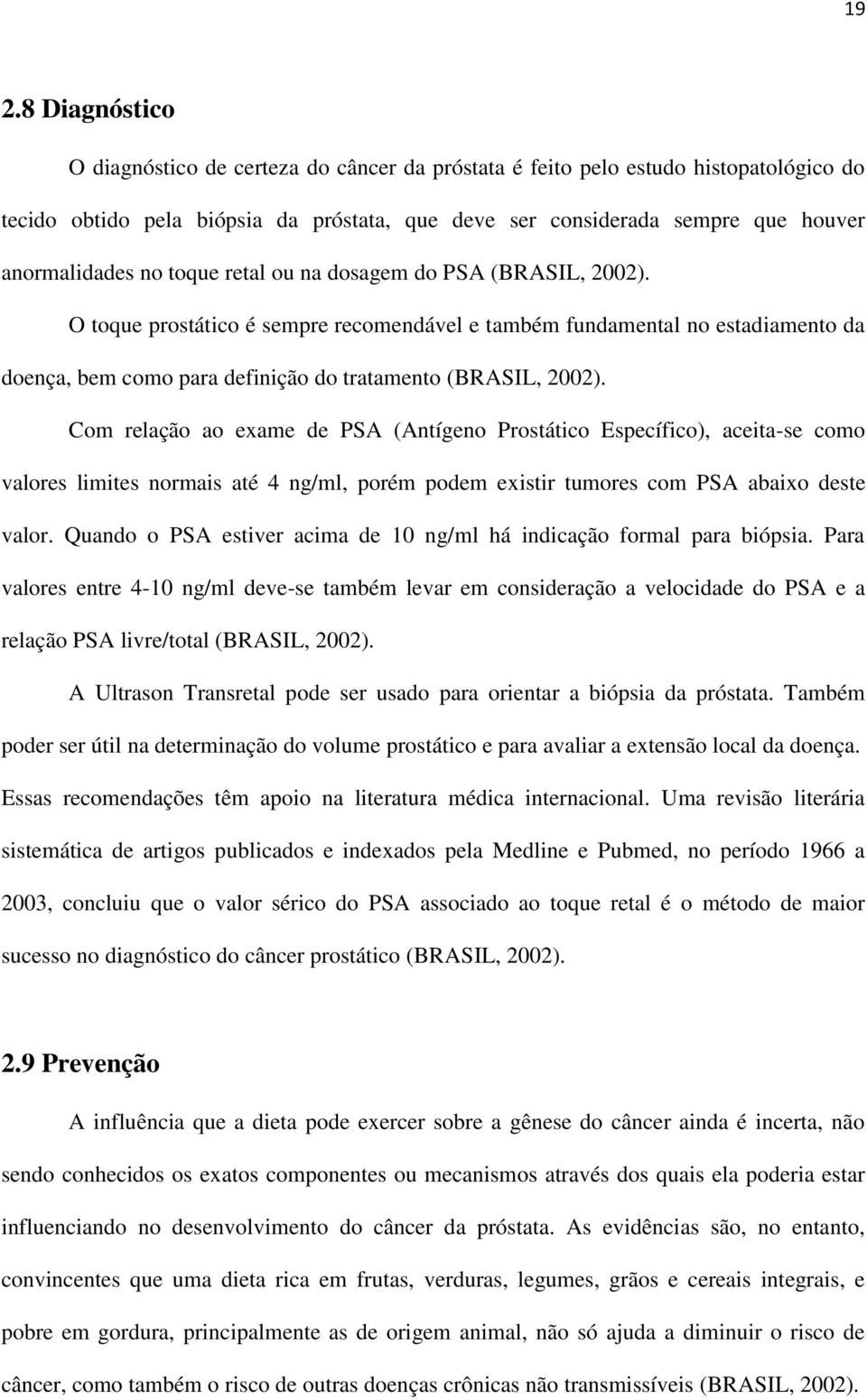 19

2.8 Diagnóstico

O diagnóstico de certeza do câncer da próstata é feito pelo estudo histopatológico do tecido obtido pela biópsia da próstata, que deve ser considerada sempre que houver anormalidades no toque retal ou na dosagem do PSA (BRASIL, 2002).

O toque prostático é sempre recomendável e também fundamental no estadiamento da doença, bem como para definição do tratamento (BRASIL, 2002).

Com relação ao exame de PSA (Antígeno Prostático Específico), aceita-se como valores limites normais até 4 ng/ml, porém podem existir tumores com PSA abaixo deste valor. Quando o PSA estiver acima de 10 ng/ml há indicação formal para biópsia. Para valores entre 4-10 ng/ml deve-se também levar em consideração a velocidade do PSA e a relação PSA livre/total (BRASIL, 2002).

A Ultrason Transretal pode ser usado para orientar a biópsia da próstata. Também poder ser útil na determinação do volume prostático e para avaliar a extensão local da doença. Essas recomendações têm apoio na literatura médica internacional. Uma revisão literária sistemática de artigos publicados e indexados pela Medline e Pubmed, no período 1966 a 2003, concluiu que o valor sérico do PSA associado ao toque retal é o método de maior sucesso no diagnóstico do câncer prostático (BRASIL, 2002).

2.9 Prevenção

A influência que a dieta pode exercer sobre a gênese do câncer ainda é incerta, não sendo conhecidos os exatos componentes ou mecanismos através dos quais ela poderia estar influenciando no desenvolvimento do câncer da próstata. As evidências são, no entanto, convincentes que uma dieta rica em frutas, verduras, legumes, grãos e cereais integrais, e pobre em gordura, principalmente as de origem animal, não só ajuda a diminuir o risco de câncer, como também o risco de outras doenças crônicas não transmissíveis (BRASIL, 2002).